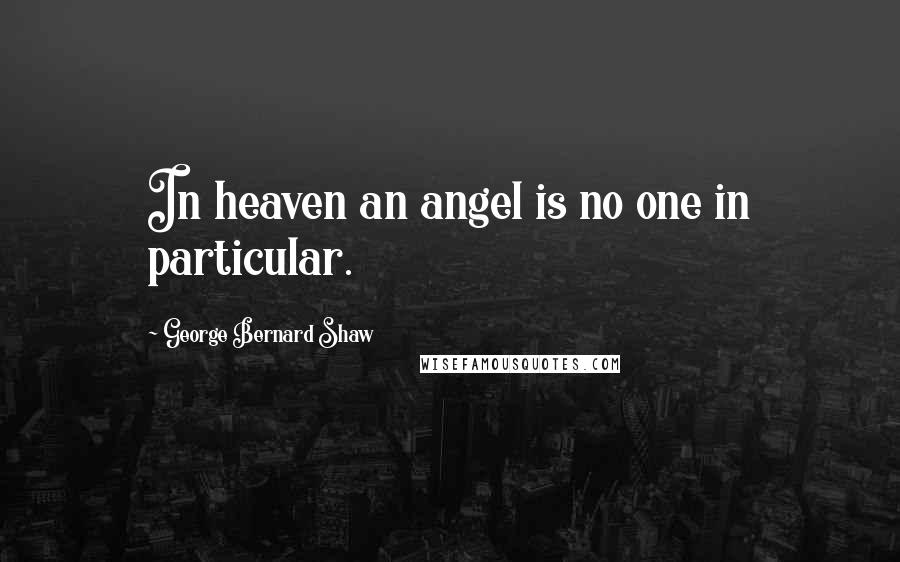 In heaven an angel is no one in particular.

~ George Bernard Shaw

WISEFAMOUSQUOTES.COM